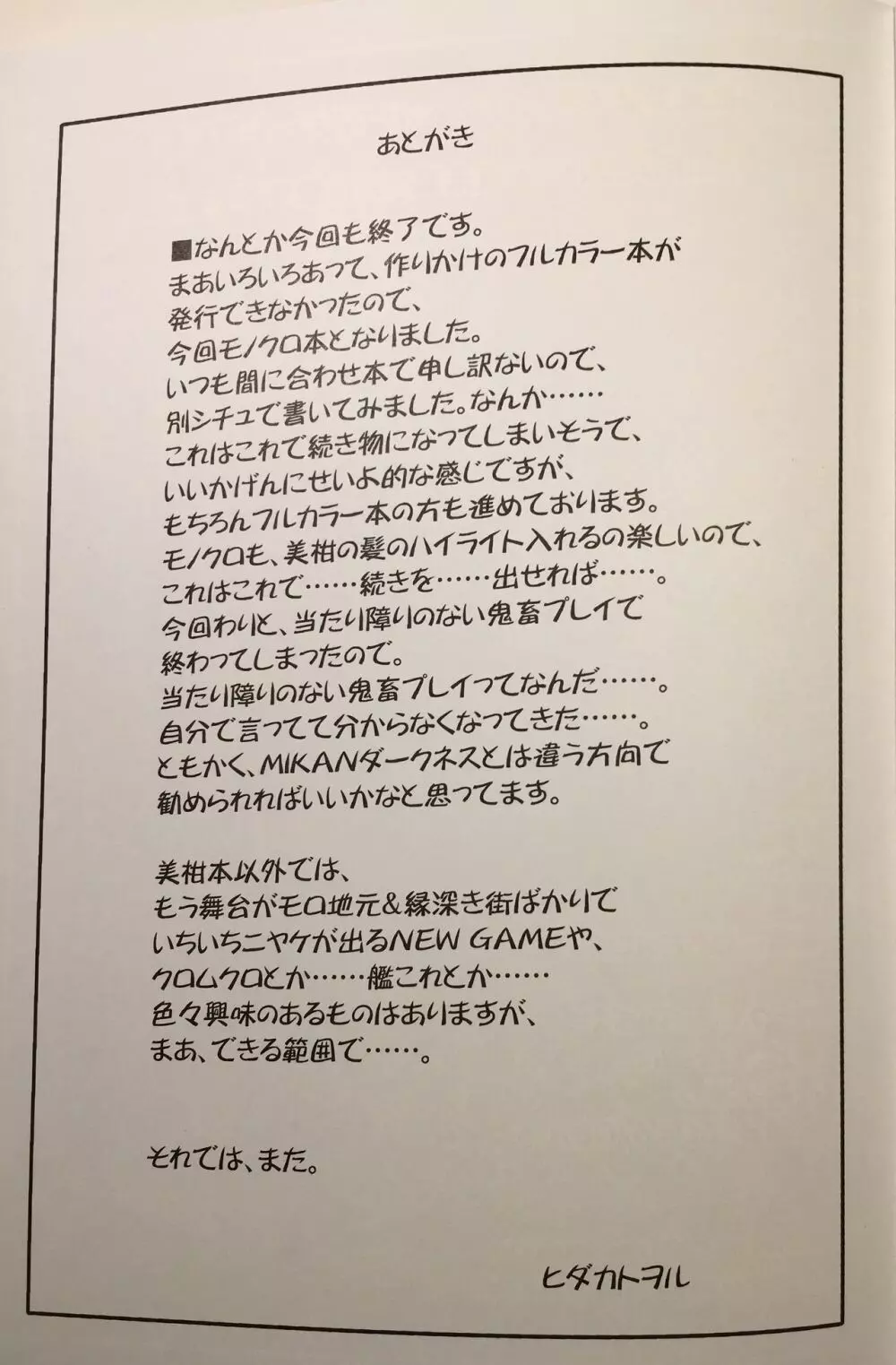 あとがき

■なんとか今回も終了です。
まあいろいろあって、作りかけのフルカラー本が
発行できなかったので、
今回モノクロ本となりました。
いつも間に合わせ本で申し訳ないので、
別シチュで書いてみました。なんか……
これはこれで続き物になってしまいそうで、
いいかげんにせいよ的な感じですが、
もちろんフルカラー本の方も進めております。
モノクロも、美柑の髪のハイライト入れるの楽しいので、
これはこれで……続きを……出せれば……。
今回わりと、当たり障りのない鬼畜プレイで
終わってしまったので。
当たり障りのない鬼畜プレイってなんだ……。
自分で言ってて分からなくなってきた……。
ともかく、MIKANダークネスとは違う方向で
勧められればいいかなと思ってます。

美柑本以外では、
もう舞台がモロ地元&縁深き街ばかりで
いちいちニヤケが出るNEW GAMEや、
クロムクロとか……艦これとか……
色々興味のあるものはありますが、
まあ、できる範囲で……。

それでは、また。

ヒダカトヲル